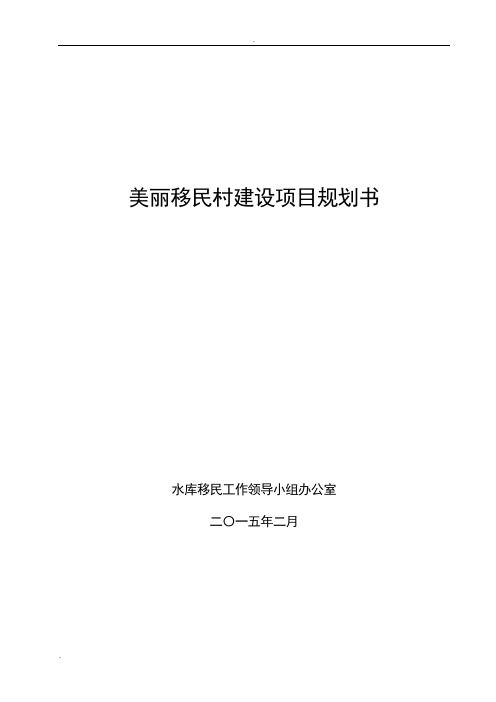 美丽移民村建设项目规划书

水库移民工作领导小组办公室

二〇一五年二月